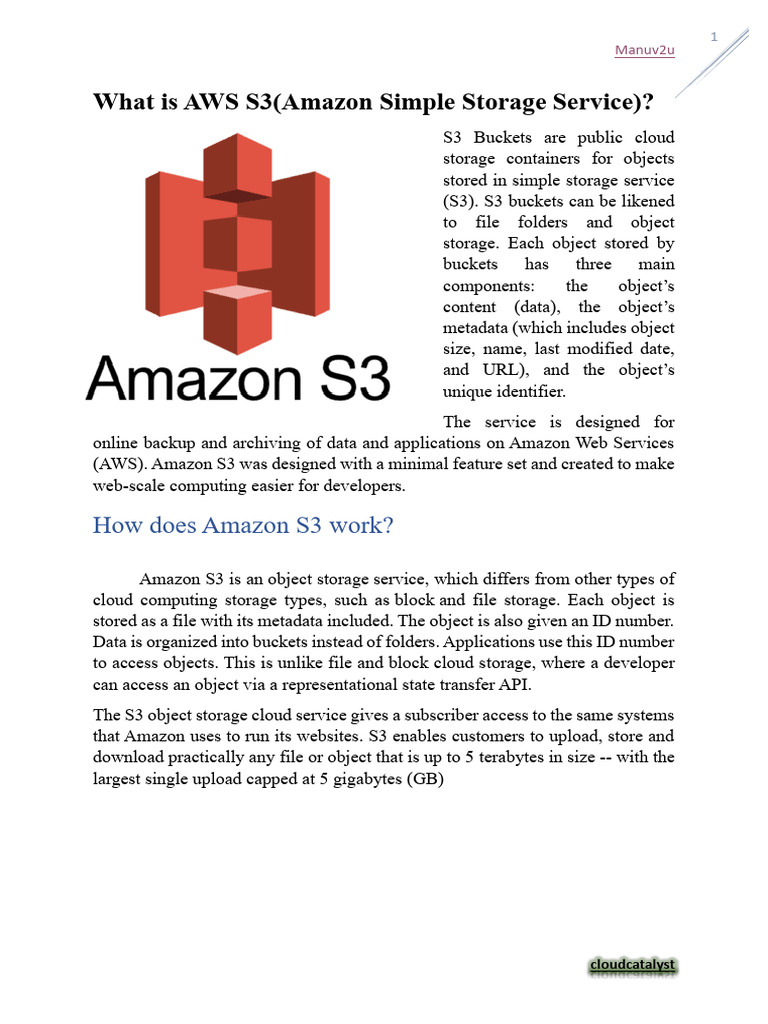 1

Manuv2u

What is AWS S3(Amazon Simple Storage Service)?

Amazon S3

S3 Buckets are public cloud storage containers for objects stored in simple storage service (S3). S3 buckets can be likened to file folders and object storage. Each object stored by buckets has three main components: the object's content (data), the object's metadata (which includes object size, name, last modified date, and URL), and the object's unique identifier.

The service is designed for online backup and archiving of data and applications on Amazon Web Services (AWS). Amazon S3 was designed with a minimal feature set and created to make web-scale computing easier for developers.

How does Amazon S3 work?

Amazon S3 is an object storage service, which differs from other types of cloud computing storage types, such as block and file storage. Each object is stored as a file with its metadata included. The object is also given an ID number. Data is organized into buckets instead of folders. Applications use this ID number to access objects. This is unlike file and block cloud storage, where a developer can access an object via a representational state transfer API.

The S3 object storage cloud service gives a subscriber access to the same systems that Amazon uses to run its websites. S3 enables customers to upload, store and download practically any file or object that is up to 5 terabytes in size -- with the largest single upload capped at 5 gigabytes (GB)

cloudcatalyst